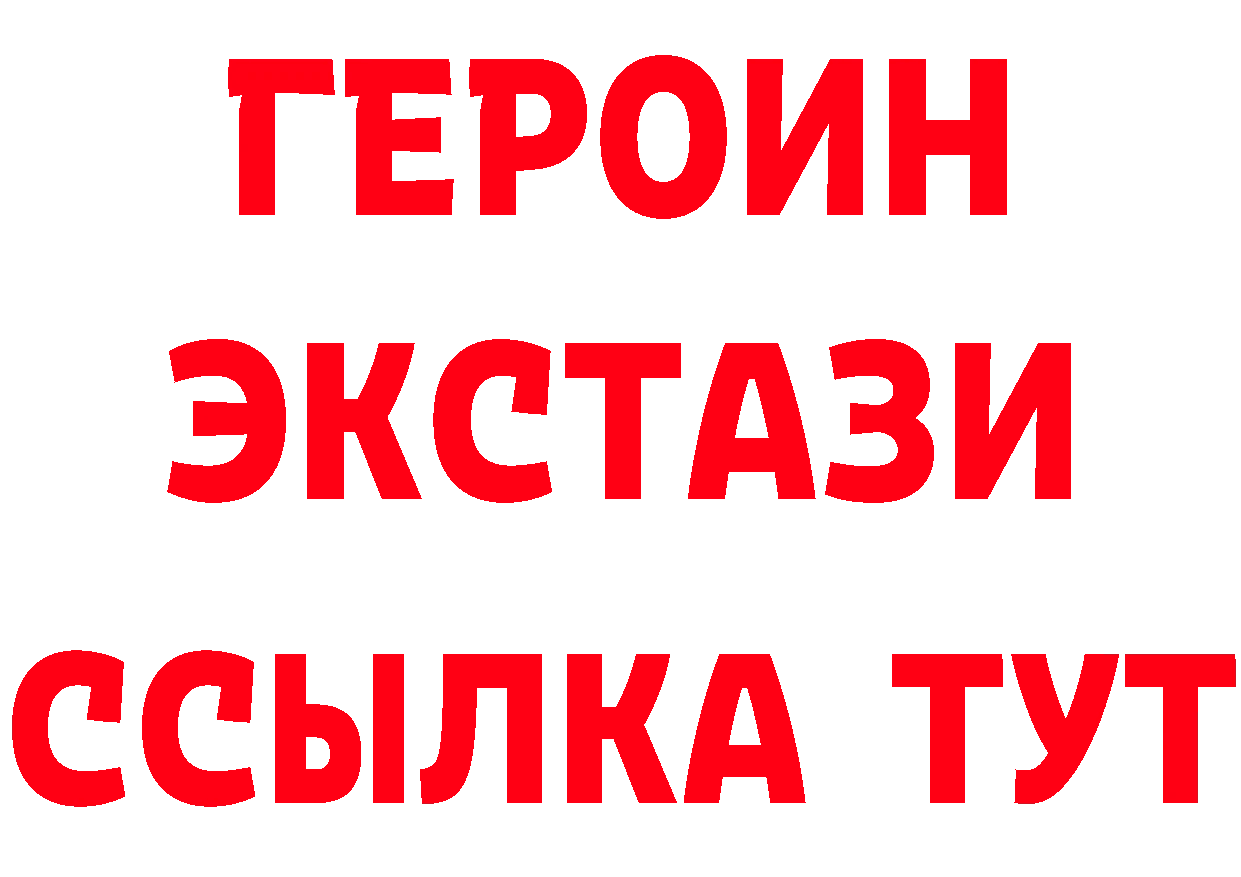 ГЕРОИН ЭКСТАЗИ ССЫЛКА ТУТ